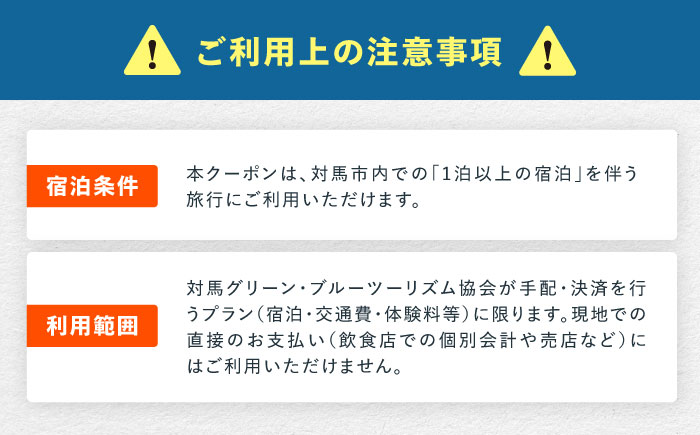 ご利用上の注意事項

宿泊条件

本クーポンは、対馬市内での「1泊以上の宿泊」を伴う旅行にご利用いただけます。

利用範囲

対馬グリーン・ブルーツーリズム協会が手配・決済を行うプラン（宿泊・交通費・体験料等）に限ります。現地での直接のお支払い（飲食店での個別会計や売店など）にはご利用いただけません。